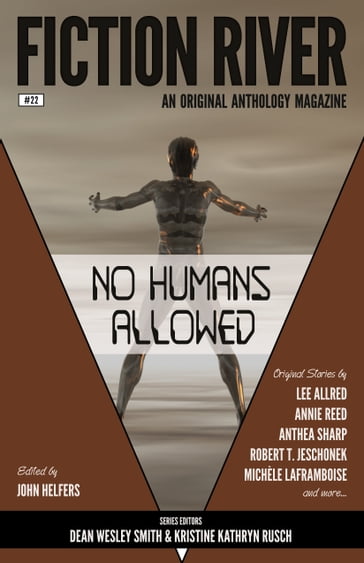 FICTION RIVER

#22

AN ORIGINAL ANTHOLOGY MAGAZINE

NO HUMANS ALLOWED

Original Stories by
LEE ALLRED
ANNIE REED
ANTHEA SHARP
ROBERT T. JESCHONEK
MICHÈLE LAFRAMBOISE
and more...

Edited by
JOHN HELFERS

SERIES EDITORS
DEAN WESLEY SMITH & KRISTINE KATHRYN RUSCH